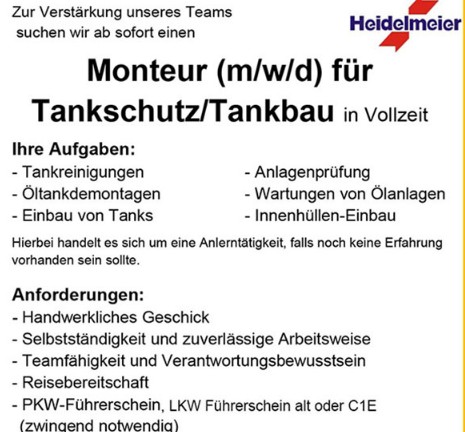 Zur Verstärkung unseres Teams
suchen wir ab sofort einen

Heidelmeier

Monteur (m/w/d) für
Tankschutz/Tankbau in Vollzeit

Ihre Aufgaben:
- Tankreinigungen
- Öltankdemontagen
- Einbau von Tanks
- Anlagenprüfung
- Wartungen von Ölanlagen
- Innenhüllen-Einbau

Hierbei handelt es sich um eine Anlerntätigkeit, falls noch keine Erfahrung vorhanden sein sollte.

Anforderungen:
- Handwerkliches Geschick
- Selbstständigkeit und zuverlässige Arbeitsweise
- Teamfähigkeit und Verantwortungsbewusstsein
- Reisebereitschaft
- PKW-Führerschein, LKW Führerschein alt oder C1E (zwingend notwendig)